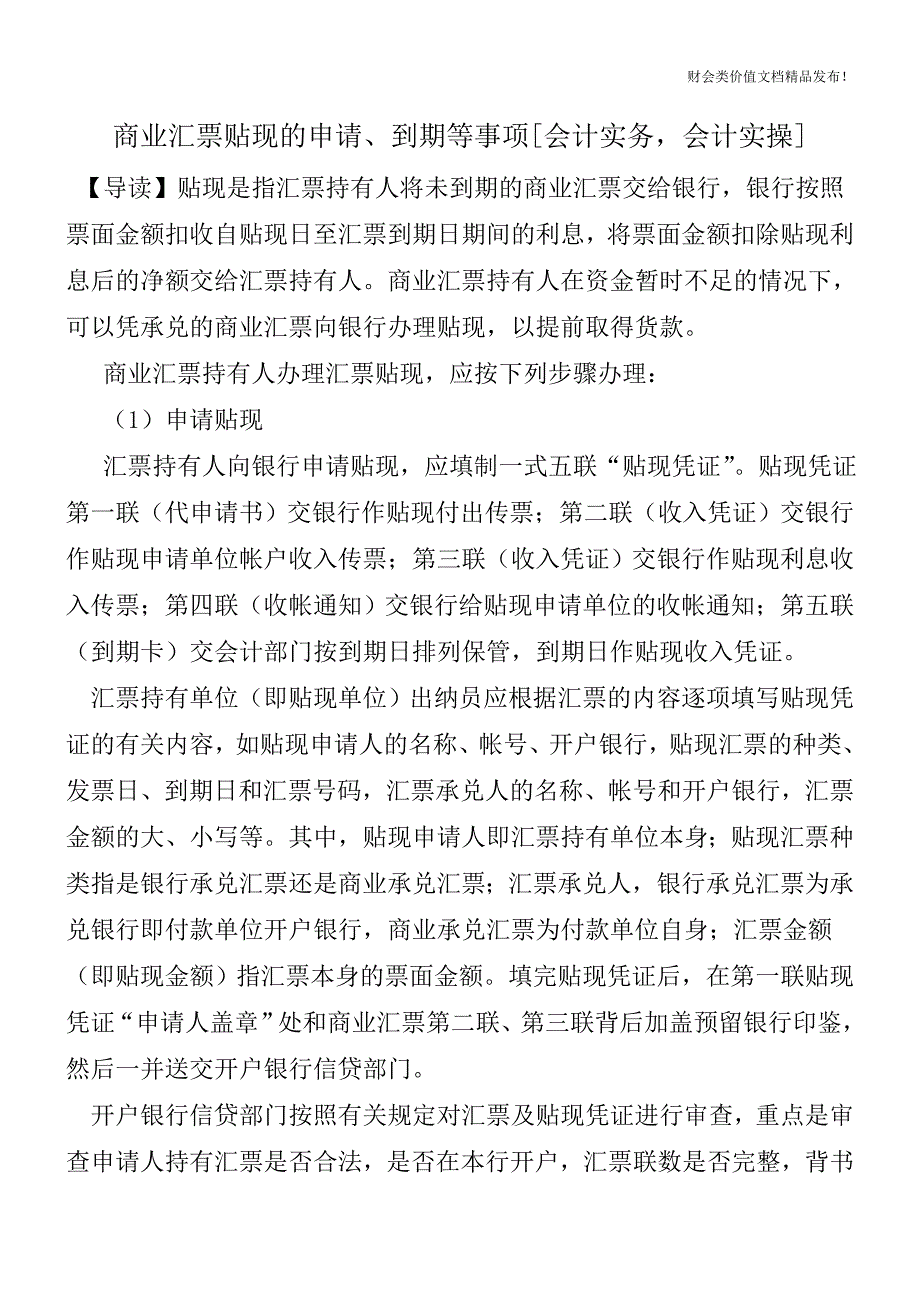 财会类价值文档精品发布!

商业汇票贴现的申请、到期等事项[会计实务，会计实操]

【导读】贴现是指汇票持有人将未到期的商业汇票交给银行，银行按照票面金额扣收自贴现日至汇票到期日期间的利息，将票面金额扣除贴现利息后的净额交给汇票持有人。商业汇票持有人在资金暂时不足的情况下，可以凭承兑的商业汇票向银行办理贴现，以提前取得货款。

商业汇票持有人办理汇票贴现，应按下列步骤办理：

（1）申请贴现

汇票持有人向银行申请贴现，应填制一式五联“贴现凭证”。贴现凭证第一联（代申请书）交银行作贴现付出传票；第二联（收入凭证）交银行作贴现申请单位帐户收入传票；第三联（收入凭证）交银行作贴现利息收入传票；第四联（收帐通知）交银行给贴现申请单位的收帐通知；第五联（到期卡）交会计部门按到期日排列保管，到期日作贴现收入凭证。

汇票持有单位（即贴现单位）出纳员应根据汇票的内容逐项填写贴现凭证的有关内容，如贴现申请人的名称、帐号、开户银行，贴现汇票的种类、发票日、到期日和汇票号码，汇票承兑人的名称、帐号和开户银行，汇票金额的大、小写等。其中，贴现申请人即汇票持有单位本身；贴现汇票种类指是银行承兑汇票还是商业承兑汇票；汇票承兑人，银行承兑汇票为承兑银行即付款单位开户银行，商业承兑汇票为付款单位自身；汇票金额（即贴现金额）指汇票本身的票面金额。填完贴现凭证后，在第一联贴现凭证“申请人盖章”处和商业汇票第二联、第三联背后加盖预留银行印鉴，然后一并送交开户银行信贷部门。

开户银行信贷部门按照有关规定对汇票及贴现凭证进行审查，重点是审查申请人持有汇票是否合法，是否在本行开户，汇票联数是否完整，背书